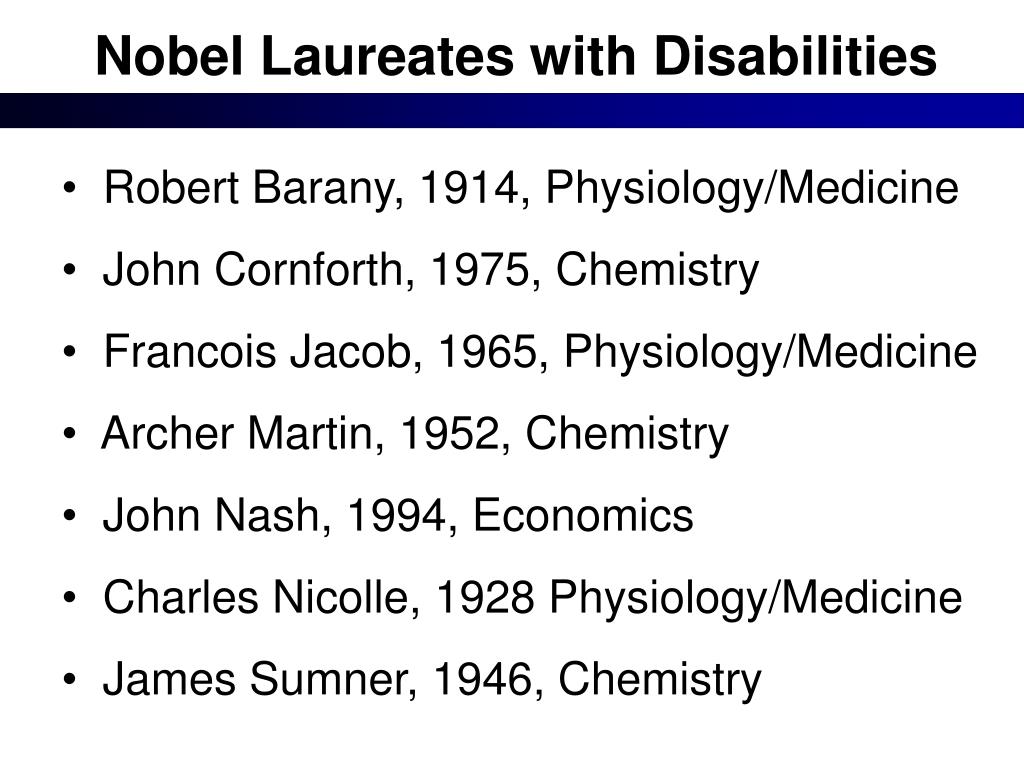 Nobel Laureates with Disabilities

• Robert Barany, 1914, Physiology/Medicine
• John Cornforth, 1975, Chemistry
• Francois Jacob, 1965, Physiology/Medicine
• Archer Martin, 1952, Chemistry
• John Nash, 1994, Economics
• Charles Nicolle, 1928 Physiology/Medicine
• James Sumner, 1946, Chemistry